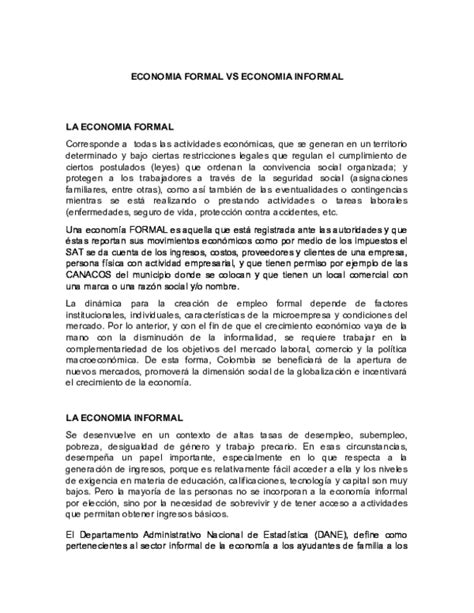 ECONOMIA FORMAL VS ECONOMIA INFORMAL

LA ECONOMIA FORMAL

Corresponde a todas las actividades económicas, que se generan en un territorio determinado y bajo ciertas restricciones legales que regulan el cumplimiento de ciertos postulados (leyes) que ordenan la convivencia social organizada; y protegen a los trabajadores a través de la seguridad social (asignaciones familiares, entre otras), como así también de las eventualidades o contingencias mientras se está realizando o prestando actividades o tareas laborales (enfermedades, seguro de vida, protección contra accidentes, etc.

Una economía FORMAL es aquella que está registrada ante las autoridades y que éstas reportan sus movimientos económicos como por medio de los impuestos el SAT se da cuenta de los ingresos, costos, proveedores y clientes de una empresa, persona física con actividad empresarial, y que tienen permiso por ejemplo de las CANACOS del municipio donde se colocan y que tienen un local comercial con una marca o una razón social y/o nombre.

La dinámica para la creación de empleo formal depende de factores institucionales, individuales, características de la microempresa y condiciones del mercado. Por lo anterior, y con el fin de que el crecimiento económico vaya de la mano con la disminución de la informalidad, se requiere trabajar en la complementariedad de los objetivos del mercado laboral, comercio y la política macroeconómica. De esta forma, Colombia se beneficiará de la apertura de nuevos mercados, promoverá la dimensión social de la globalización e incentivará el crecimiento de la economía.

LA ECONOMIA INFORMAL

Se desenvuelve en un contexto de altas tasas de desempleo, subempleo, pobreza, desigualdad de género y trabajo precario. En esas circunstancias, desempeña un papel importante, especialmente en lo que respecta a la generación de ingresos, porque es relativamente fácil acceder a ella y los niveles de exigencia en materia de educación, calificaciones, tecnología y capital son muy bajos. Pero la mayoría de las personas no se incorporan a la economía informal por elección, sino por la necesidad de sobrevivir y de tener acceso a actividades que permitan obtener ingresos básicos.

El Departamento Administrativo Nacional de Estadística (DANE), define como pertenecientes al sector informal de la economía a los ayudantes de familia a los